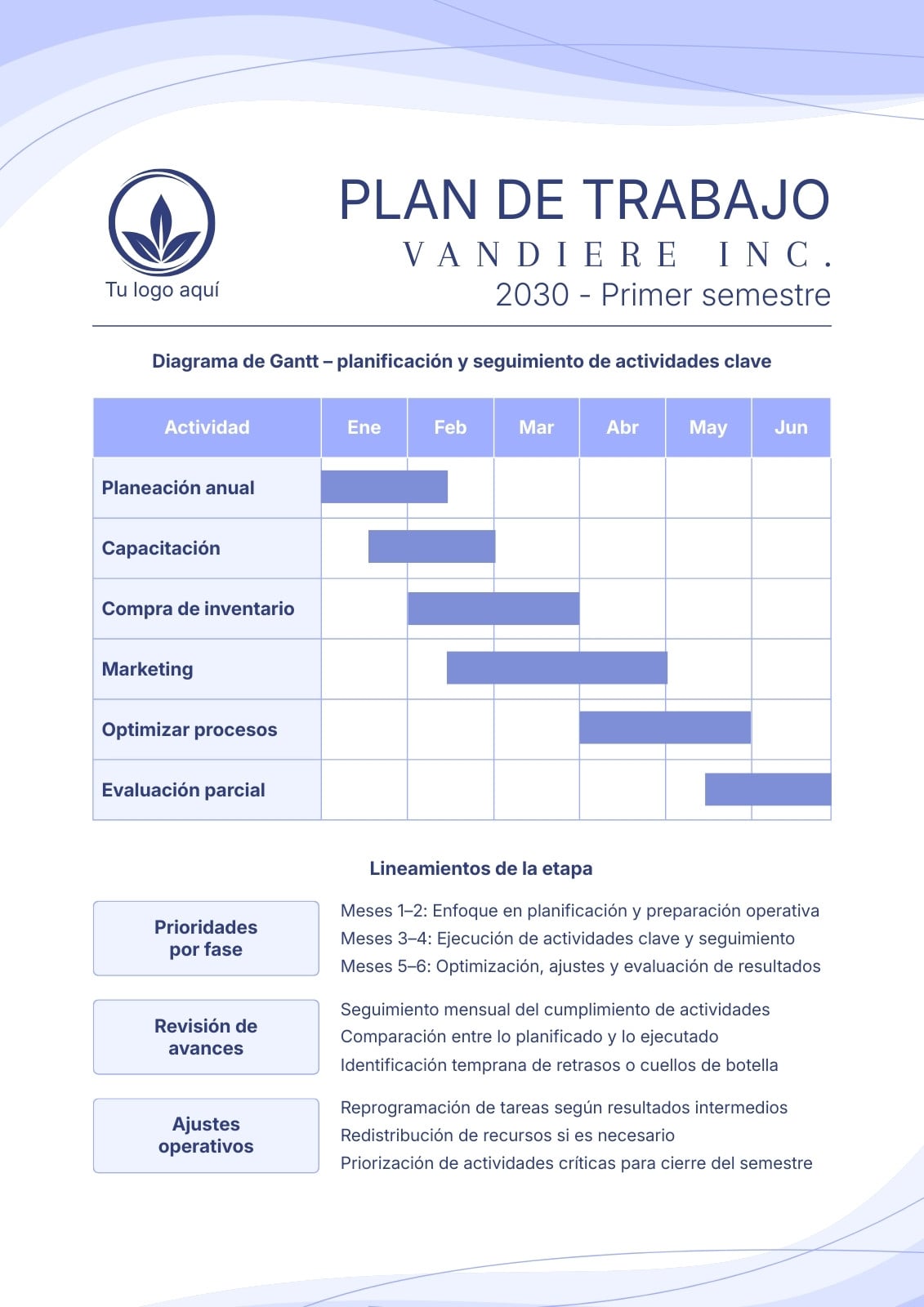 Tu logo aquí

PLAN DE TRABAJO
VANDIERE INC.
2030 - Primer semestre

Diagrama de Gantt – planificación y seguimiento de actividades clave

| Actividad | Ene | Feb | Mar | Abr | May | Jun |
|---|---|---|---|---|---|---|
| Planeación anual | | | | | | |
| Capacitación | | | | | | |
| Compra de inventario | | | | | | |
| Marketing | | | | | | |
| Optimizar procesos | | | | | | |
| Evaluación parcial | | | | | | |

Lineamientos de la etapa

Prioridades por fase
Meses 1–2: Enfoque en planificación y preparación operativa
Meses 3–4: Ejecución de actividades clave y seguimiento
Meses 5–6: Optimización, ajustes y evaluación de resultados

Revisión de avances
Seguimiento mensual del cumplimiento de actividades
Comparación entre lo planificado y lo ejecutado
Identificación temprana de retrasos o cuellos de botella

Ajustes operativos
Reprogramación de tareas según resultados intermedios
Redistribución de recursos si es necesario
Priorización de actividades críticas para cierre del semestre